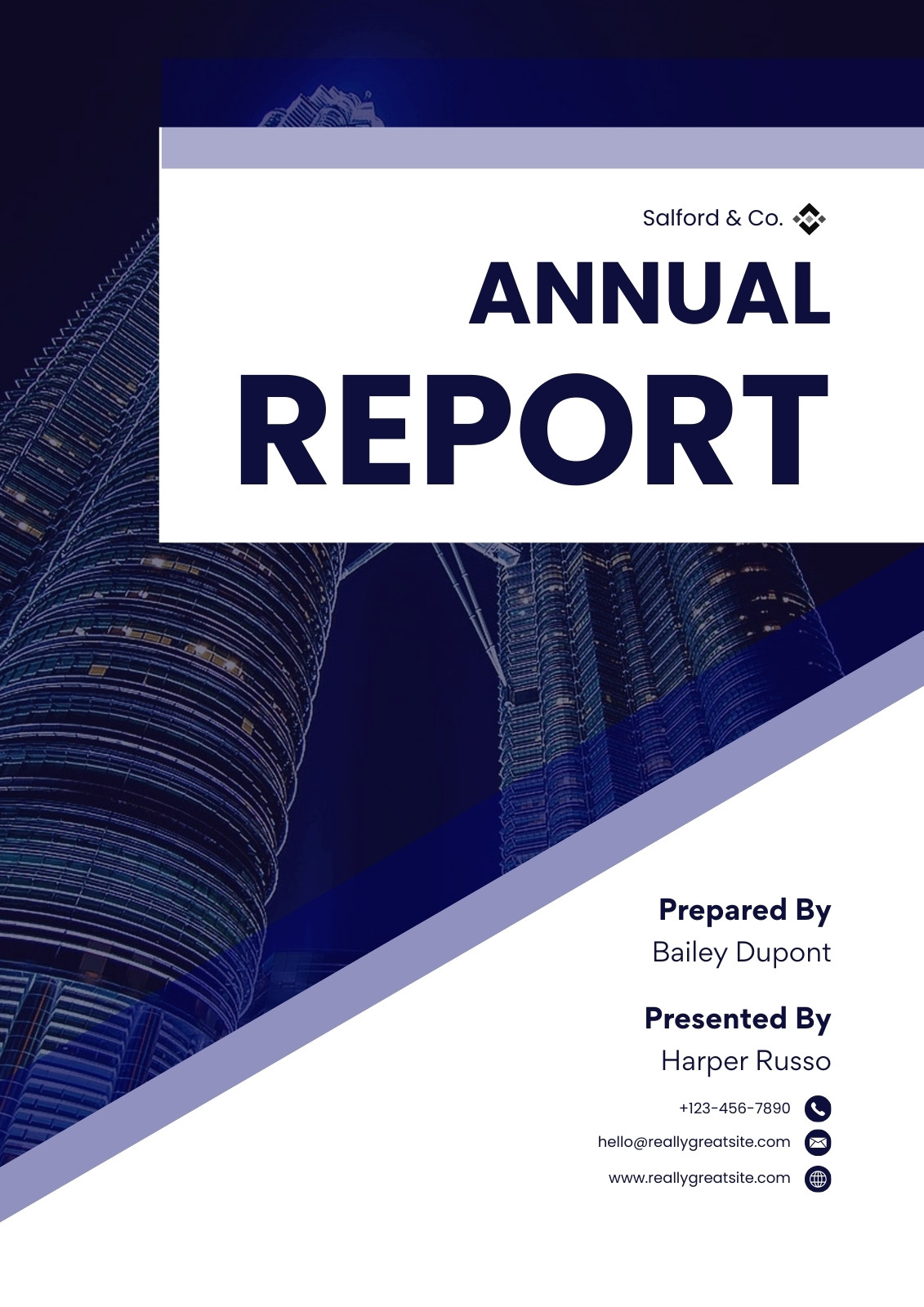 Salford & Co.

ANNUAL
REPORT

Prepared By
Bailey Dupont

Presented By
Harper Russo

+123-456-7890
hello@reallygreatsite.com
www.reallygreatsite.com